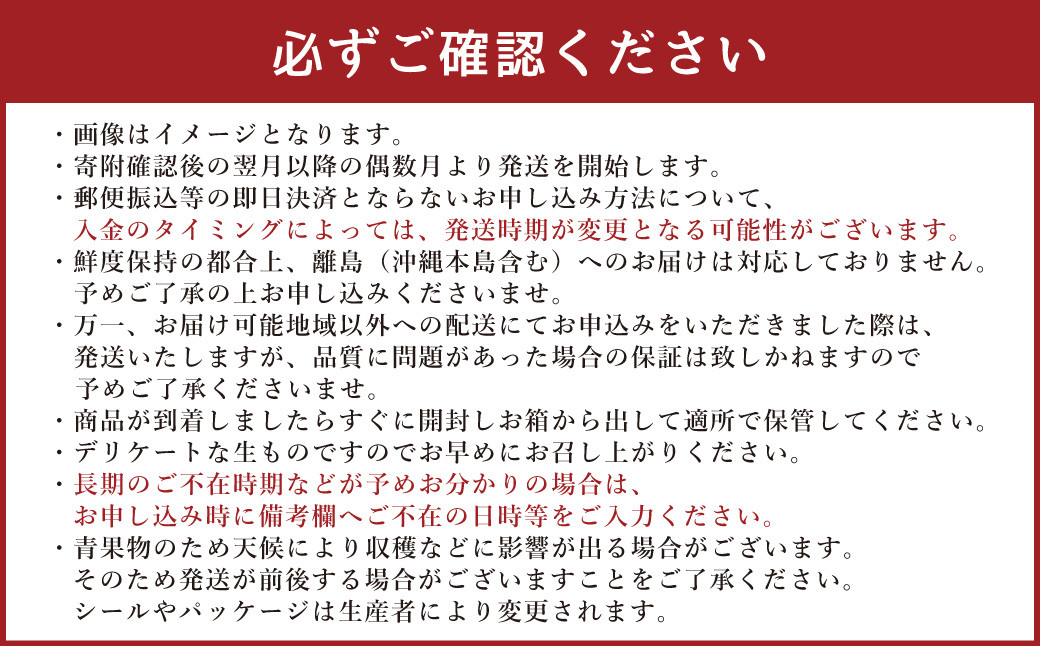 必ずご確認ください

・画像はイメージとなります。
・寄附確認後の翌月以降の偶数月より発送を開始します。
・郵便振込等の即日決済とならないお申し込み方法について、入金のタイミングによっては、発送時期が変更となる可能性がございます。
・鮮度保持の都合上、離島（沖縄本島含む）へのお届けは対応しておりません。予めご了承の上お申し込みくださいませ。
・万一、お届け可能地域以外への配送にてお申込みをいただきました際は、発送いたしますが、品質に問題があった場合の保証は致しかねますので予めご了承くださいませ。
・商品が到着しましたらすぐに開封しお箱から出して適所で保管してください。
・デリケートな生ものですのでお早めにお召し上がりください。
・長期のご不在時期などが予めお分かりの場合は、お申し込み時に備考欄へご不在の日時等をご入力ください。
・青果物のため天候により収穫などに影響が出る場合がございます。そのため発送が前後する場合がございますことをご了承ください。シールやパッケージは生産者により変更されます。